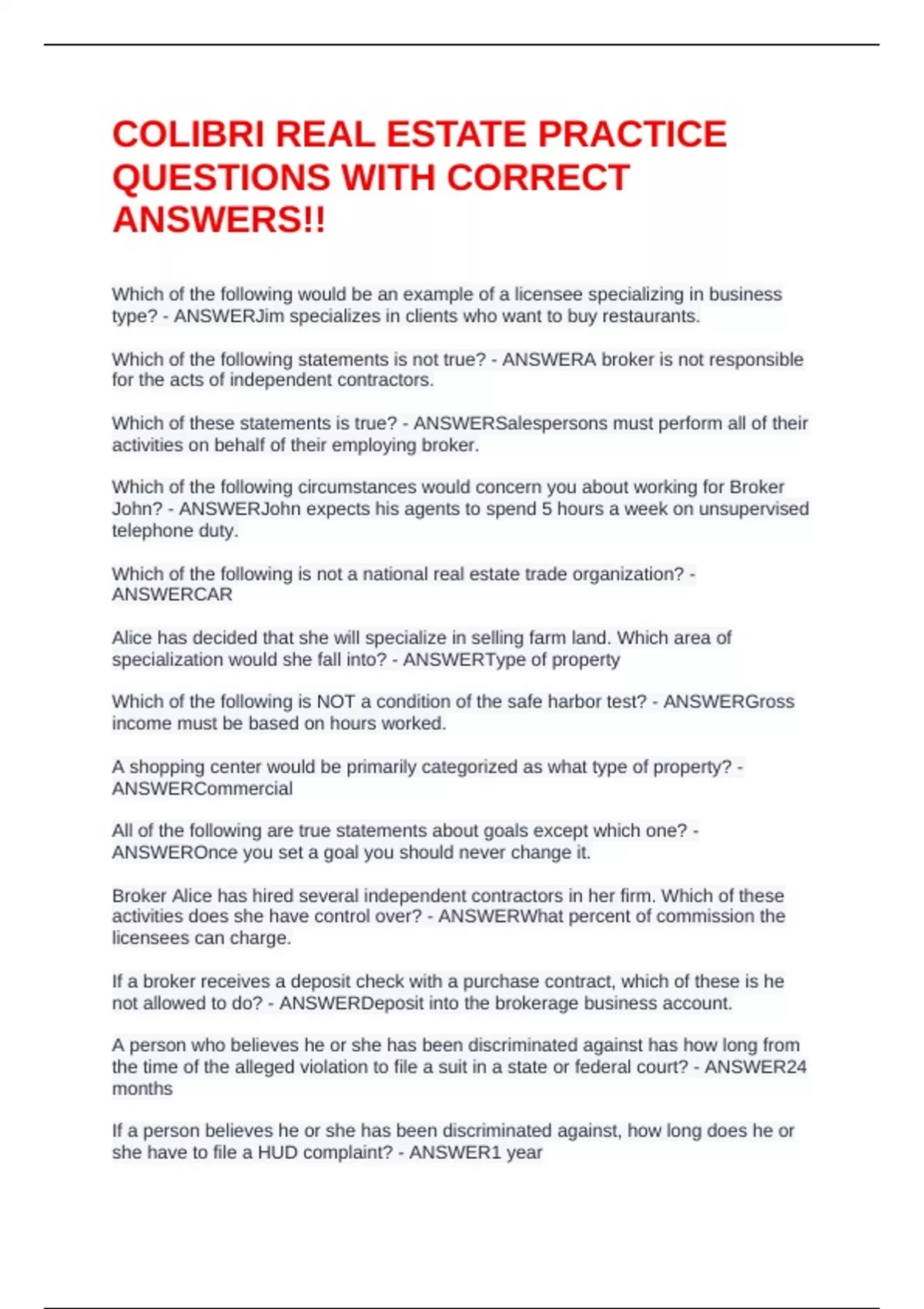 COLIBRI REAL ESTATE PRACTICE QUESTIONS WITH CORRECT ANSWERS!!

Which of the following would be an example of a licensee specializing in business type? - ANSWERJim specializes in clients who want to buy restaurants.

Which of the following statements is not true? - ANSWERA broker is not responsible for the acts of independent contractors.

Which of these statements is true? - ANSWERSalespersons must perform all of their activities on behalf of their employing broker.

Which of the following circumstances would concern you about working for Broker John? - ANSWERJohn expects his agents to spend 5 hours a week on unsupervised telephone duty.

Which of the following is not a national real estate trade organization? - ANSWERCAR

Alice has decided that she will specialize in selling farm land. Which area of specialization would she fall into? - ANSWERType of property

Which of the following is NOT a condition of the safe harbor test? - ANSWERGross income must be based on hours worked.

A shopping center would be primarily categorized as what type of property? - ANSWERCommercial

All of the following are true statements about goals except which one? - ANSWEROnce you set a goal you should never change it.

Broker Alice has hired several independent contractors in her firm. Which of these activities does she have control over? - ANSWERWhat percent of commission the licensees can charge.

If a broker receives a deposit check with a purchase contract, which of these is he not allowed to do? - ANSWERDeposit into the brokerage business account.

A person who believes he or she has been discriminated against has how long from the time of the alleged violation to file a suit in a state or federal court? - ANSWER24 months

If a person believes he or she has been discriminated against, how long does he or she have to file a HUD complaint? - ANSWER1 year